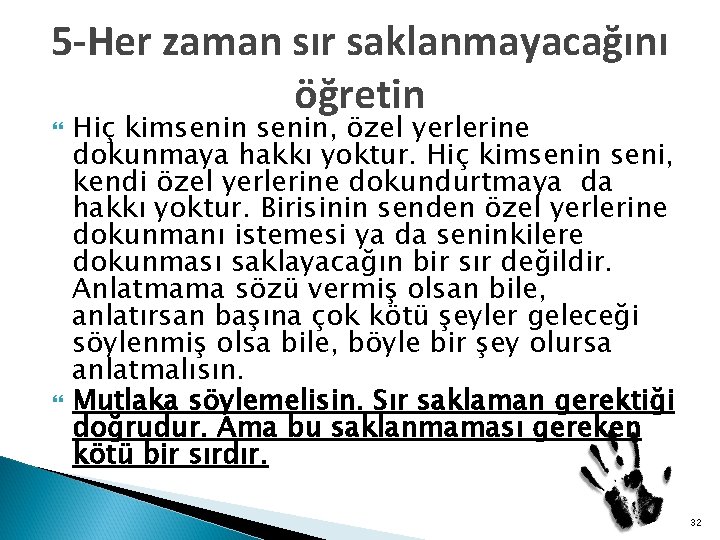 5-Her zaman sır saklanmayacağını öğretin

Hiç kimsenin senin, özel yerlerine dokunmaya hakkı yoktur. Hiç kimsenin seni, kendi özel yerlerine dokundurtmaya da hakkı yoktur. Birisinin senden özel yerlerine dokunmanı istemesi ya da seninkilere dokunması saklayacağın bir sır değildir. Anlatmama sözü vermiş olsan bile, anlatırsan başına çok kötü şeyler geleceği söylenmiş olsa bile, böyle bir şey olursa anlatmalısın.

Mutlaka söylemelisin. Sır saklaman gerektiği doğrudur. Ama bu saklanmaması gereken kötü bir sırdır.

32